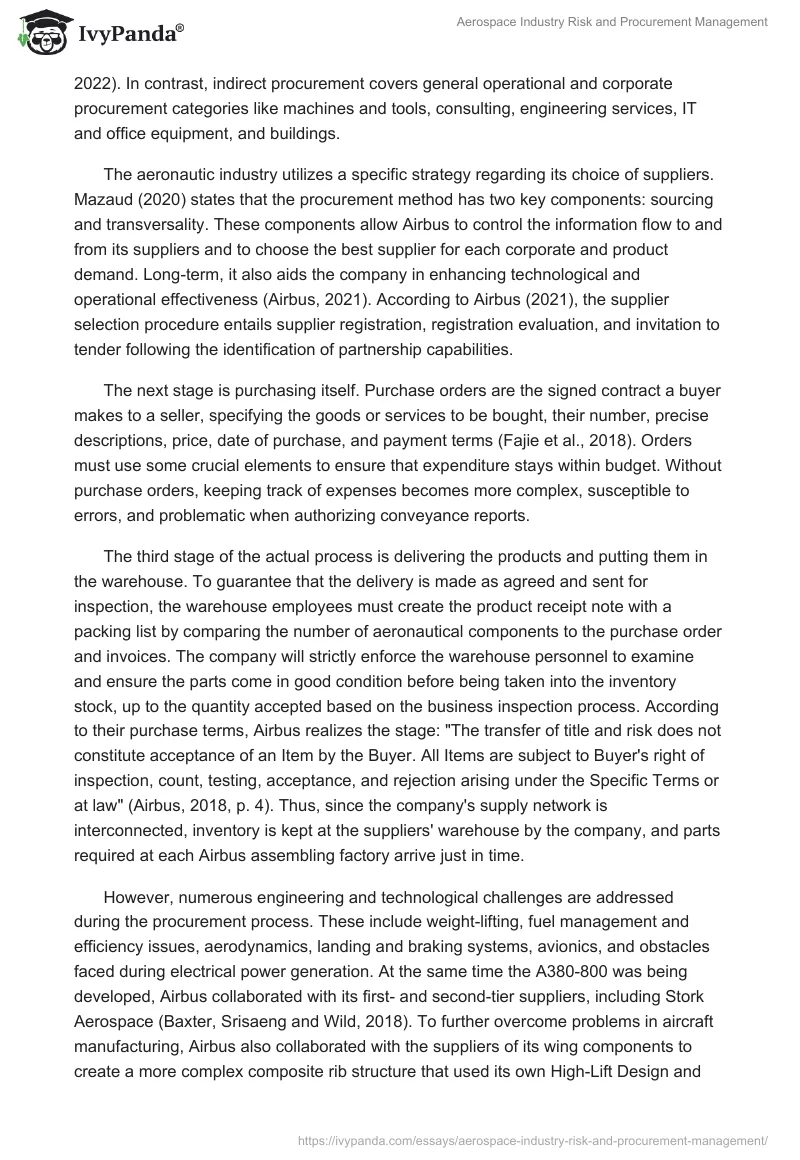 IvyPanda®

Aerospace Industry Risk and Procurement Management

2022). In contrast, indirect procurement covers general operational and corporate procurement categories like machines and tools, consulting, engineering services, IT and office equipment, and buildings.

The aeronautic industry utilizes a specific strategy regarding its choice of suppliers. Mazaud (2020) states that the procurement method has two key components: sourcing and transversality. These components allow Airbus to control the information flow to and from its suppliers and to choose the best supplier for each corporate and product demand. Long-term, it also aids the company in enhancing technological and operational effectiveness (Airbus, 2021). According to Airbus (2021), the supplier selection procedure entails supplier registration, registration evaluation, and invitation to tender following the identification of partnership capabilities.

The next stage is purchasing itself. Purchase orders are the signed contract a buyer makes to a seller, specifying the goods or services to be bought, their number, precise descriptions, price, date of purchase, and payment terms (Fajie et al., 2018). Orders must use some crucial elements to ensure that expenditure stays within budget. Without purchase orders, keeping track of expenses becomes more complex, susceptible to errors, and problematic when authorizing conveyance reports.

The third stage of the actual process is delivering the products and putting them in the warehouse. To guarantee that the delivery is made as agreed and sent for inspection, the warehouse employees must create the product receipt note with a packing list by comparing the number of aeronautical components to the purchase order and invoices. The company will strictly enforce the warehouse personnel to examine and ensure the parts come in good condition before being taken into the inventory stock, up to the quantity accepted based on the business inspection process. According to their purchase terms, Airbus realizes the stage: "The transfer of title and risk does not constitute acceptance of an Item by the Buyer. All Items are subject to Buyer's right of inspection, count, testing, acceptance, and rejection arising under the Specific Terms or at law" (Airbus, 2018, p. 4). Thus, since the company's supply network is interconnected, inventory is kept at the suppliers' warehouse by the company, and parts required at each Airbus assembling factory arrive just in time.

However, numerous engineering and technological challenges are addressed during the procurement process. These include weight-lifting, fuel management and efficiency issues, aerodynamics, landing and braking systems, avionics, and obstacles faced during electrical power generation. At the same time the A380-800 was being developed, Airbus collaborated with its first- and second-tier suppliers, including Stork Aerospace (Baxter, Srisaeng and Wild, 2018). To further overcome problems in aircraft manufacturing, Airbus also collaborated with the suppliers of its wing components to create a more complex composite rib structure that used its own High-Lift Design and

https://ivypanda.com/essays/aerospace-industry-risk-and-procurement-management/